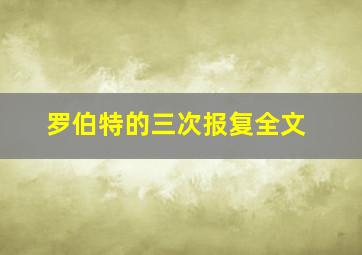 罗伯特的三次报复全文